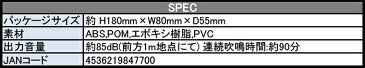 | SPEC | |
|---|---|
| パッケージサイズ | 約 H180mm × W80mm × D55mm |
| 素材 | ABS,POM,エポキシ樹脂,PVC |
| 出力音量 | 約85dB(前方1m地点にて) 連続吹鳴時間:約90分 |
| JANコード | 4536219847700 |